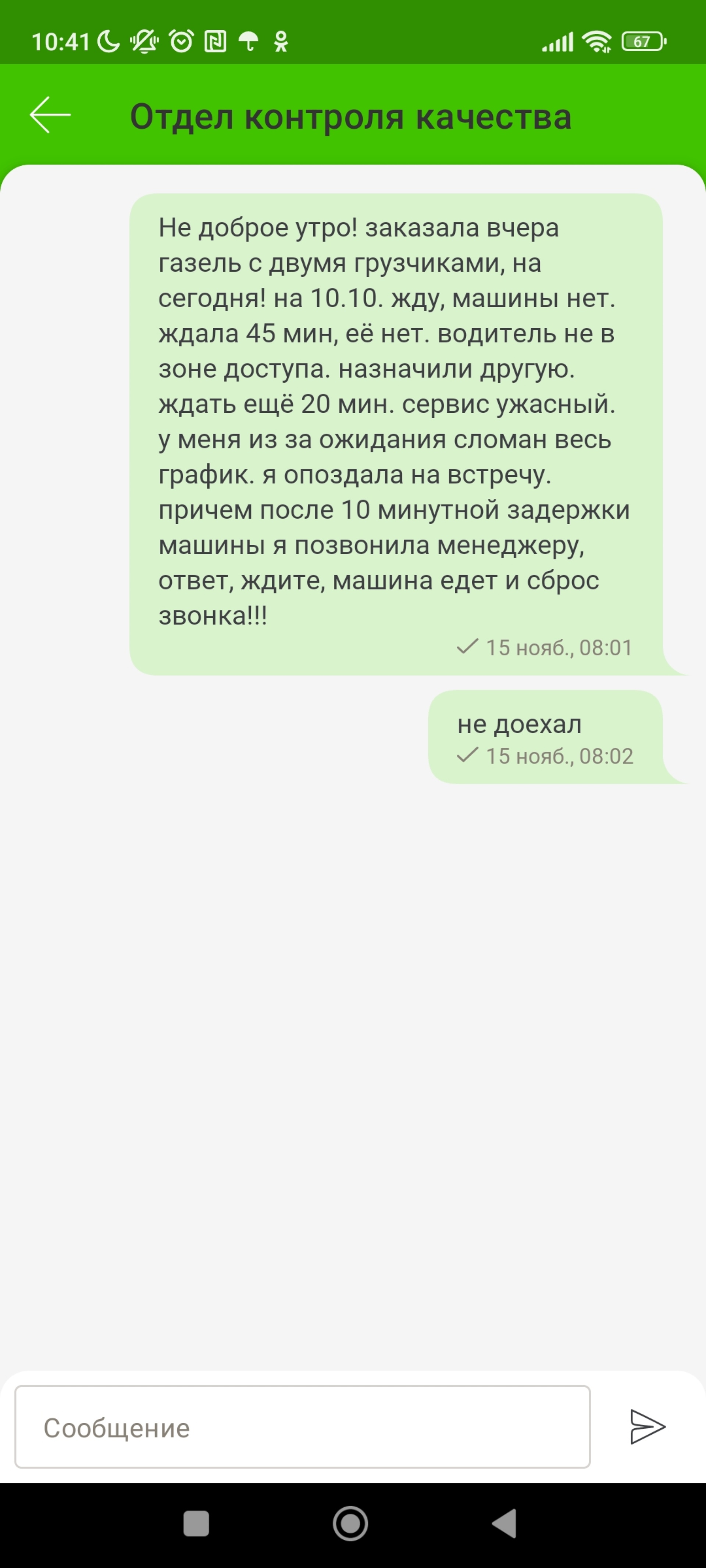 10:41 67

Отдел контроля качества

Не доброе утро! заказала вчера газель с двумя грузчиками, на сегодня! на 10.10. жду, машины нет. ждала 45 мин, её нет. водитель не в зоне доступа. назначили другую. ждать ещё 20 мин. сервис ужасный. у меня из за ожидания сломан весь график. я опоздала на встречу. причем после 10 минутной задержки машины я позвонила менеджеру, ответ, ждите, машина едет и сброс звонка!!!
15 нояб., 08:01

не доехал
15 нояб., 08:02

Сообщение